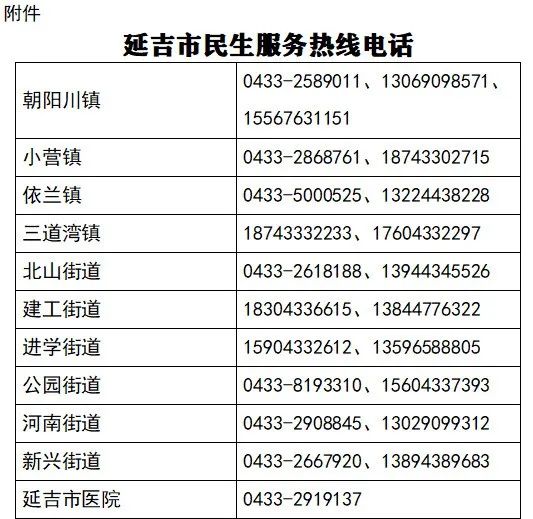 附件

延吉市民生服务热线电话

| 朝阳川镇 | 0433-2589011、13069098571、15567631151 |
|---|---|
| 小营镇 | 0433-2868761、18743302715 |
| 依兰镇 | 0433-5000525、13224438228 |
| 三道湾镇 | 18743332233、17604332297 |
| 北山街道 | 0433-2618188、13944345526 |
| 建工街道 | 18304336615、13844776322 |
| 进学街道 | 15904332612、13596588805 |
| 公园街道 | 0433-8193310、15604337393 |
| 河南街道 | 0433-2908845、13029099312 |
| 新兴街道 | 0433-2667920、13894389683 |
| 延吉市医院 | 0433-2919137 |